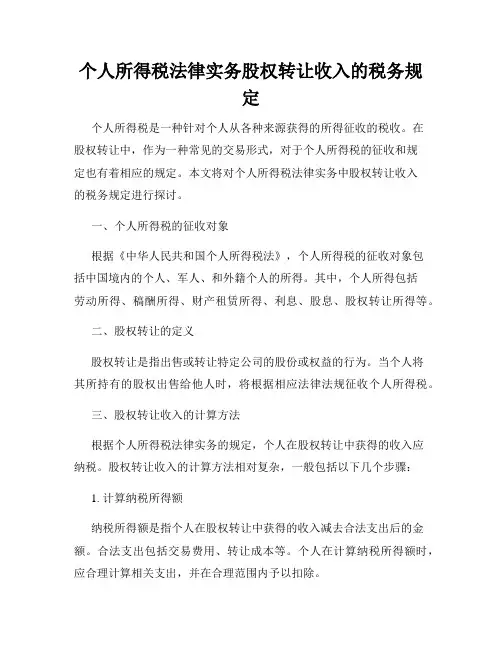 个人所得税法律实务股权转让收入的税务规定

个人所得税是一种针对个人从各种来源获得的所得征收的税收。在股权转让中，作为一种常见的交易形式，对于个人所得税的征收和规定也有着相应的规定。本文将对个人所得税法律实务中股权转让收入的税务规定进行探讨。

一、个人所得税的征收对象

根据《中华人民共和国个人所得税法》，个人所得税的征收对象包括中国境内的个人、军人、和外籍个人的所得。其中，个人所得包括劳动所得、稿酬所得、财产租赁所得、利息、股息、股权转让所得等。

二、股权转让的定义

股权转让是指出售或转让特定公司的股份或权益的行为。当个人将其所持有的股权出售给他人时，将根据相应法律法规征收个人所得税。

三、股权转让收入的计算方法

根据个人所得税法律实务的规定，个人在股权转让中获得的收入应纳税。股权转让收入的计算方法相对复杂，一般包括以下几个步骤：

1. 计算纳税所得额

纳税所得额是指个人在股权转让中获得的收入减去合法支出后的金额。合法支出包括交易费用、转让成本等。个人在计算纳税所得额时，应合理计算相关支出，并在合理范围内予以扣除。